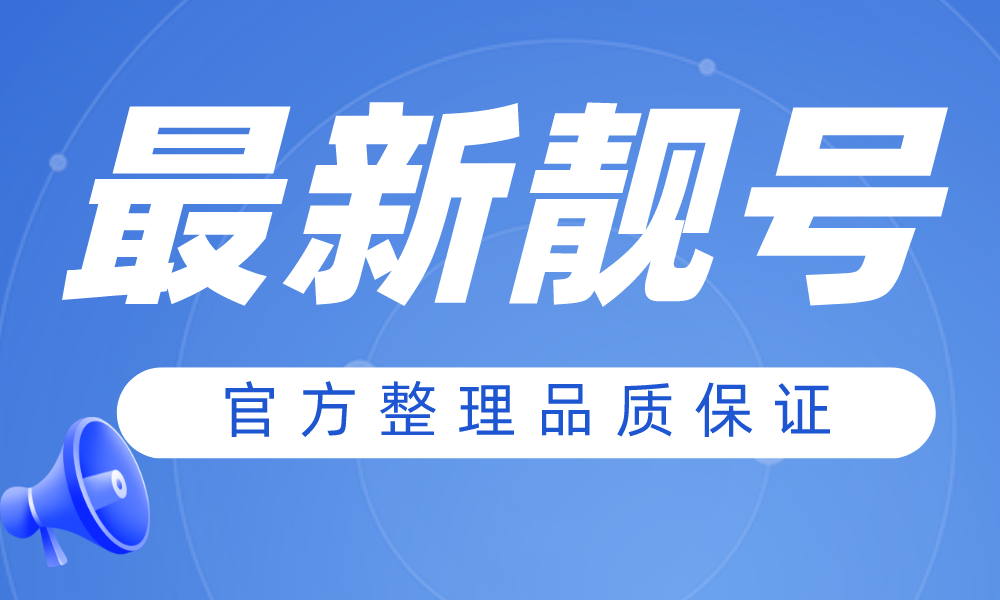 最新靓号

官方整理品质保证